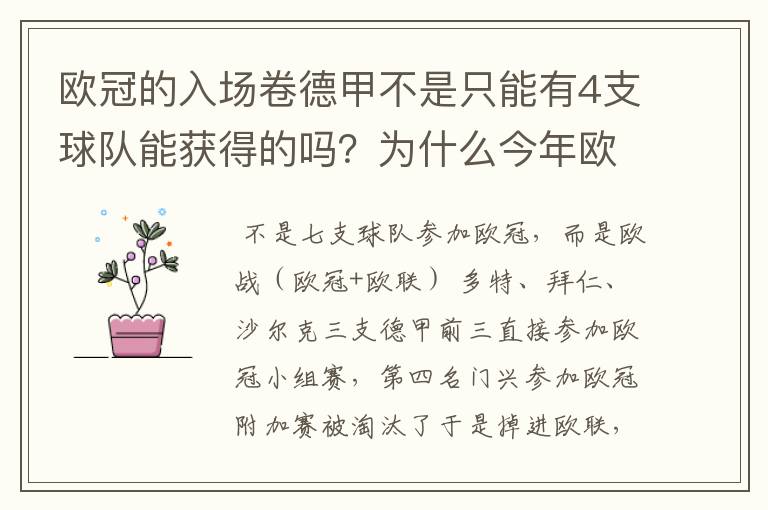 欧冠的入场卷德甲不是只能有4支球队能获得的吗？为什么今年欧

不是七支球队参加欧冠，而是欧战（欧冠+欧联）多特、拜仁、沙尔克三支德甲前三直接参加欧冠小组赛，第四名门兴参加欧冠附加赛被淘汰了于是掉进欧联，